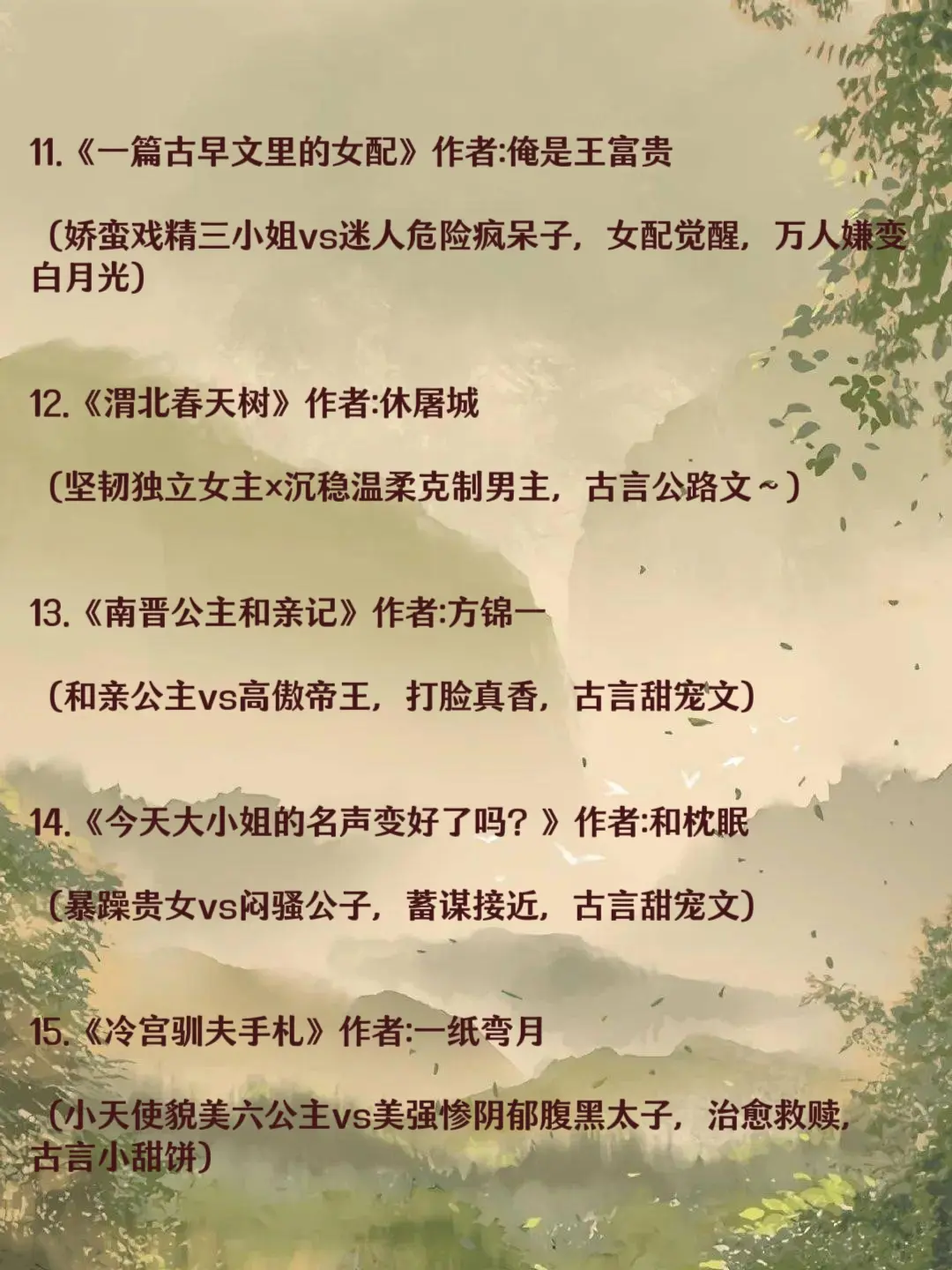 11.《一篇古早文里的女配》作者:俺是王富贵

（娇蛮戏精三小姐vs迷人危险疯呆子，女配觉醒，万人嫌变白月光）

12.《渭北春天树》作者:休屠城

（坚韧独立女主×沉稳温柔克制男主，古言公路文~）

13.《南晋公主和亲记》作者:方锦一

（和亲公主vs高傲帝王，打脸真香，古言甜宠文）

14.《今天大小姐的名声变好了吗？》作者:和枕眠

（暴躁贵女vs闷骚公子，蓄谋接近，古言甜宠文）

15.《冷宫驯夫手札》作者:一纸弯月

（小天使貌美六公主vs美强惨阴郁腹黑太子，治愈救赎，古言小甜饼）